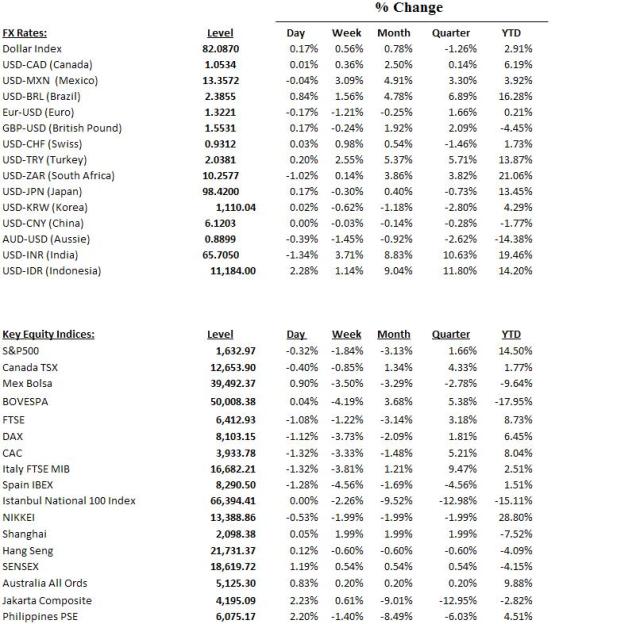 % Change

| FX Rates: | Level | Day | Week | Month | Quarter | YTD |
|---|---|---|---|---|---|---|
| Dollar Index | 82.0870 | 0.17% | 0.56% | 0.78% | -1.26% | 2.91% |
| USD-CAD (Canada) | 1.0534 | 0.01% | 0.36% | 2.50% | 0.14% | 6.19% |
| USD-MXN (Mexico) | 13.3572 | -0.04% | 3.09% | 4.91% | 3.30% | 3.92% |
| USD-BRL (Brazil) | 2.3855 | 0.84% | 1.56% | 4.78% | 6.89% | 16.28% |
| Eur-USD (Euro) | 1.3221 | -0.17% | -1.21% | -0.25% | 1.66% | 0.21% |
| GBP-USD (British Pound) | 1.5531 | 0.17% | -0.24% | 1.92% | 2.09% | -4.45% |
| USD-CHF (Swiss) | 0.9312 | 0.03% | 0.98% | 0.54% | -1.46% | 1.73% |
| USD-TRY (Turkey) | 2.0381 | 0.20% | 2.55% | 5.37% | 5.71% | 13.87% |
| USD-ZAR (South Africa) | 10.2577 | -1.02% | 0.14% | 3.86% | 3.82% | 21.06% |
| USD-JPN (Japan) | 98.4200 | 0.17% | -0.30% | 0.40% | -0.73% | 13.45% |
| USD-KRW (Korea) | 1,110.04 | 0.02% | -0.62% | -1.18% | -2.80% | 4.29% |
| USD-CNY (China) | 6.1203 | 0.00% | -0.03% | -0.14% | -0.28% | -1.77% |
| AUD-USD (Aussie) | 0.8899 | -0.39% | -1.45% | -0.92% | -2.62% | -14.38% |
| USD-INR (India) | 65.7050 | -1.34% | 3.71% | 8.83% | 10.63% | 19.46% |
| USD-IDR (Indonesia) | 11,184.00 | 2.28% | 1.14% | 9.04% | 11.80% | 14.20% |

| Key Equity Indices: | Level | Day | Week | Month | Quarter | YTD |
|---|---|---|---|---|---|---|
| S&P500 | 1,632.97 | -0.32% | -1.84% | -3.13% | 1.66% | 14.50% |
| Canada TSX | 12,653.90 | -0.40% | -0.85% | 1.34% | 4.33% | 1.77% |
| Mex Bolsa | 39,492.37 | 0.90% | -3.50% | -3.29% | -2.78% | -9.64% |
| BOVESPA | 50,008.38 | 0.04% | -4.19% | 3.68% | 5.38% | -17.95% |
| FTSE | 6,412.93 | -1.08% | -1.22% | -3.14% | 3.18% | 8.73% |
| DAX | 8,103.15 | -1.12% | -3.73% | -2.09% | 1.81% | 6.45% |
| CAC | 3,933.78 | -1.32% | -3.33% | -1.48% | 5.21% | 8.04% |
| Italy FTSE MIB | 16,682.21 | -1.32% | -3.81% | 1.21% | 9.47% | 2.51% |
| Spain IBEX | 8,290.50 | -1.28% | -4.56% | -1.69% | -4.56% | 1.51% |
| Istanbul National 100 Index | 66,394.41 | 0.00% | -2.26% | -9.52% | -12.98% | -15.11% |
| NIKKEI | 13,388.86 | -0.53% | -1.99% | -1.99% | -1.99% | 28.80% |
| Shanghai | 2,098.38 | 0.05% | 1.99% | 1.99% | 1.99% | -7.52% |
| Hang Seng | 21,731.37 | 0.12% | -0.60% | -0.60% | -0.60% | -4.09% |
| SENSEX | 18,619.72 | 1.19% | 0.54% | 0.54% | 0.54% | -4.15% |
| Australia All Ords | 5,125.30 | 0.83% | 0.20% | 0.20% | 0.20% | 9.88% |
| Jakarta Composite | 4,195.09 | 2.23% | 0.61% | -9.01% | -12.95% | -2.82% |
| Philippines PSE | 6,075.17 | 2.20% | -1.40% | -8.49% | -6.03% | 4.51% |